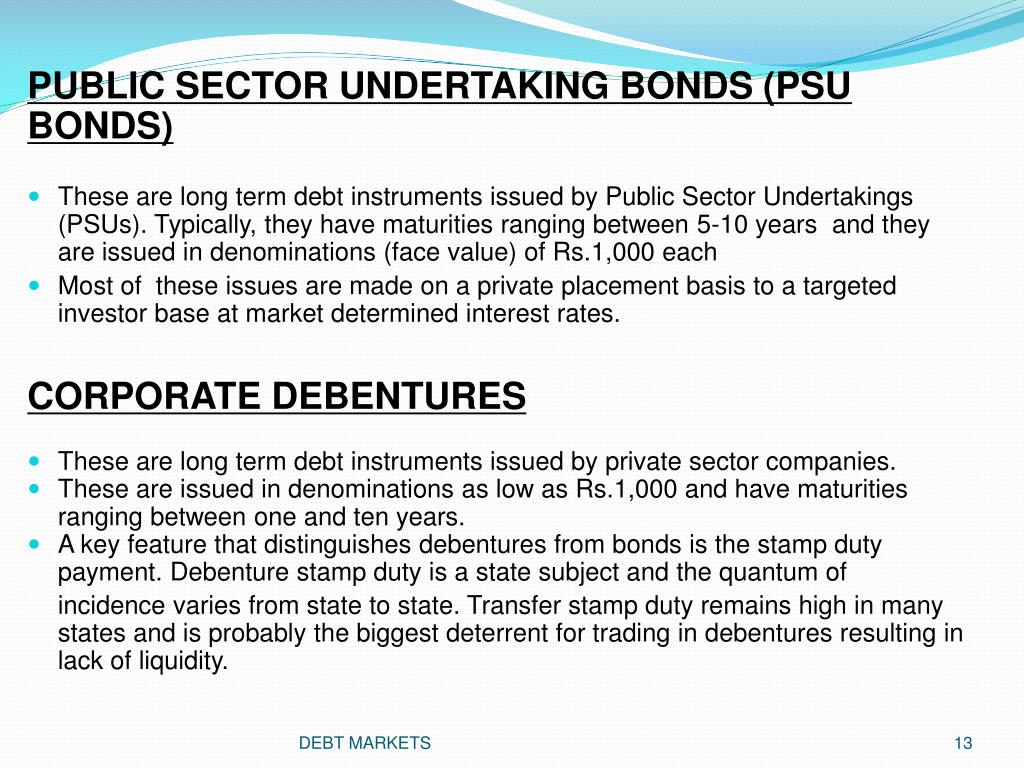 PUBLIC SECTOR UNDERTAKING BONDS (PSU BONDS)

- These are long term debt instruments issued by Public Sector Undertakings (PSUs). Typically, they have maturities ranging between 5-10 years and they are issued in denominations (face value) of Rs.1,000 each
- Most of these issues are made on a private placement basis to a targeted investor base at market determined interest rates.

CORPORATE DEBENTURES

- These are long term debt instruments issued by private sector companies.
- These are issued in denominations as low as Rs.1,000 and have maturities ranging between one and ten years.
- A key feature that distinguishes debentures from bonds is the stamp duty payment. Debenture stamp duty is a state subject and the quantum of incidence varies from state to state. Transfer stamp duty remains high in many states and is probably the biggest deterrent for trading in debentures resulting in lack of liquidity.

DEBT MARKETS

13